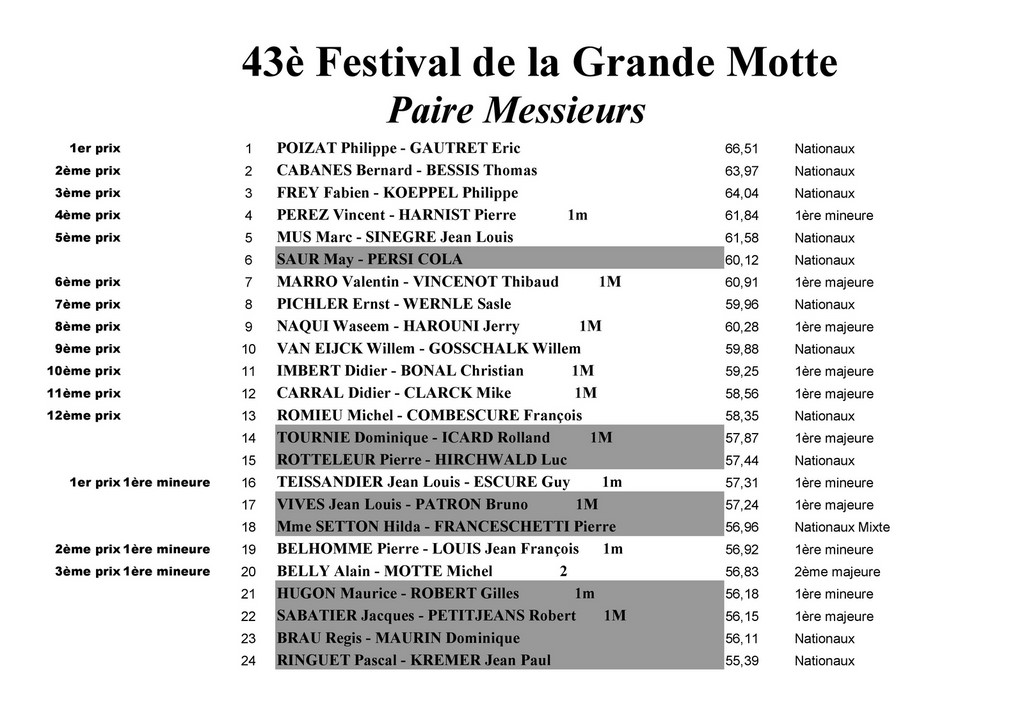 43è Festival de la Grande Motte
Paire Messieurs

| | | | | |
|---|---|---|---|---|
| 1er prix | 1 | POIZAT Philippe - GAUTRET Eric | 66,51 | Nationaux |
| 2ème prix | 2 | CABANES Bernard - BESSIS Thomas | 63,97 | Nationaux |
| 3ème prix | 3 | FREY Fabien - KOEPPEL Philippe | 64,04 | Nationaux |
| 4ème prix | 4 | PEREZ Vincent - HARNIST Pierre 1m | 61,84 | 1ère mineure |
| 5ème prix | 5 | MUS Marc - SINEGRE Jean Louis | 61,58 | Nationaux |
| | 6 | SAUR May - PERSI COLA | 60,12 | Nationaux |
| 6ème prix | 7 | MARRO Valentin - VINCENOT Thibaud 1M | 60,91 | 1ère majeure |
| 7ème prix | 8 | PICHLER Ernst - WERNLE Sasle | 59,96 | Nationaux |
| 8ème prix | 9 | NAQUI Waseem - HAROUNI Jerry 1M | 60,28 | 1ère majeure |
| 9ème prix | 10 | VAN EIJCK Willem - GOSSCHALK Willem | 59,88 | Nationaux |
| 10ème prix | 11 | IMBERT Didier - BONAL Christian 1M | 59,25 | 1ère majeure |
| 11ème prix | 12 | CARRAL Didier - CLARCK Mike 1M | 58,56 | 1ère majeure |
| 12ème prix | 13 | ROMIEU Michel - COMBESCURE François | 58,35 | Nationaux |
| | 14 | TOURNIE Dominique - ICARD Rolland 1M | 57,87 | 1ère majeure |
| | 15 | ROTTELEUR Pierre - HIRCHWALD Luc | 57,44 | Nationaux |
| 1er prix 1ère mineure | 16 | TEISSANDIER Jean Louis - ESCURE Guy 1m | 57,31 | 1ère mineure |
| | 17 | VIVES Jean Louis - PATRON Bruno 1M | 57,24 | 1ère majeure |
| | 18 | Mme SETTON Hilda - FRANCESCHETTI Pierre | 56,96 | Nationaux Mixte |
| 2ème prix 1ère mineure | 19 | BELHOMME Pierre - LOUIS Jean François 1m | 56,92 | 1ère mineure |
| 3ème prix 1ère mineure | 20 | BELLY Alain - MOTTE Michel 2 | 56,83 | 2ème majeure |
| | 21 | HUGON Maurice - ROBERT Gilles 1m | 56,18 | 1ère mineure |
| | 22 | SABATIER Jacques - PETITJEANS Robert 1M | 56,15 | 1ère majeure |
| | 23 | BRAU Regis - MAURIN Dominique | 56,11 | Nationaux |
| | 24 | RINGUET Pascal - KREMER Jean Paul | 55,39 | Nationaux |